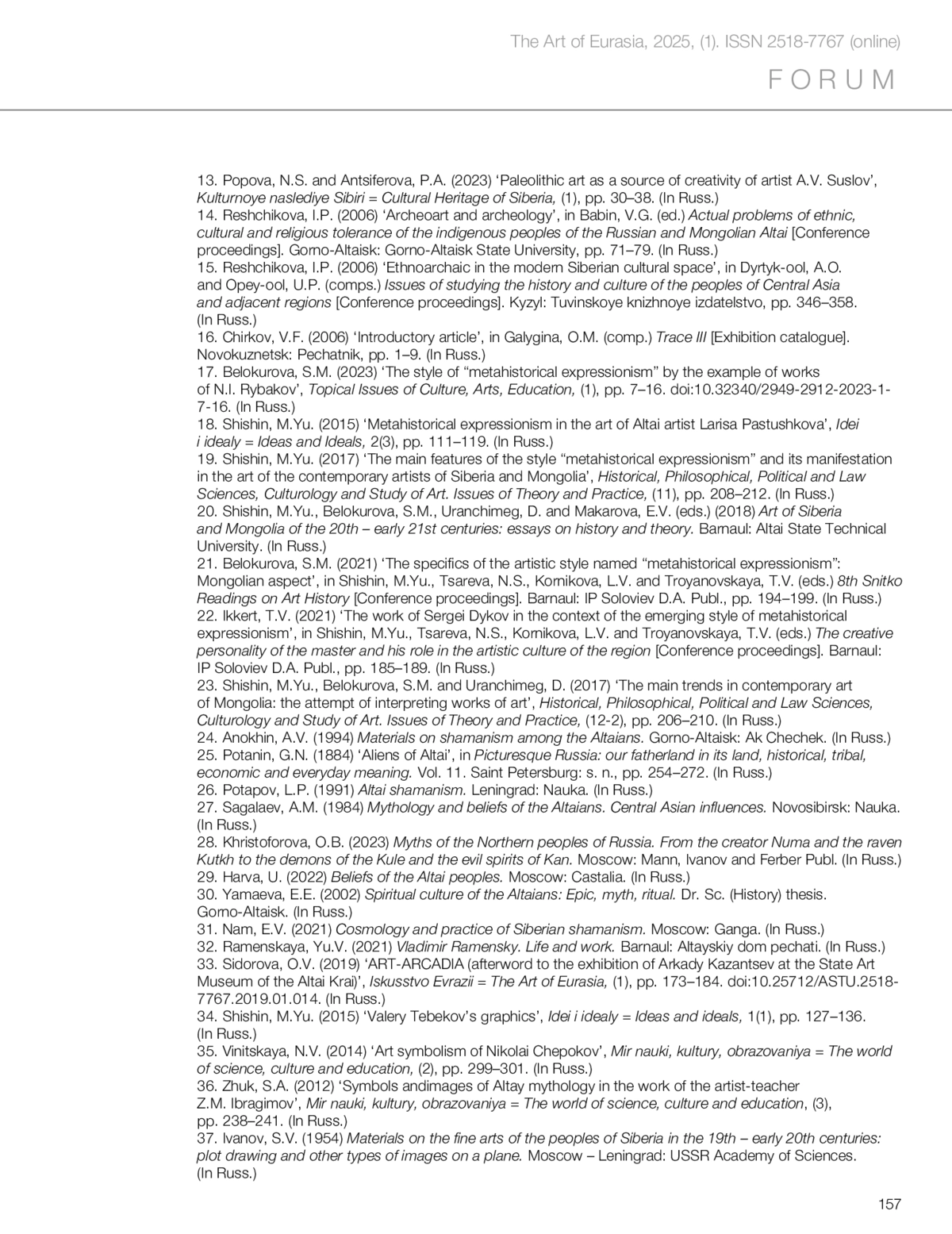 The Art of Eurasia, 2025, (1). ISSN 2518-7767 (online)

FORUM

13. Popova, N.S. and Antsiferova, P.A. (2023) ‘Paleolithic art as a source of creativity of artist A.V. Suslov’, Kulturnoye naslediye Sibiri = Cultural Heritage of Siberia, (1), pp. 30–38. (In Russ.)
14. Reshchikova, I.P. (2006) ‘Archeoart and archeology’, in Babin, V.G. (ed.) Actual problems of ethnic, cultural and religious tolerance of the indigenous peoples of the Russian and Mongolian Altai [Conference proceedings]. Gorno-Altaisk: Gorno-Altaisk State University, pp. 71–79. (In Russ.)
15. Reshchikova, I.P. (2006) ‘Ethnoarchaic in the modern Siberian cultural space’, in Dyrtyk-ool, A.O. and Opey-ool, U.P. (comps.) Issues of studying the history and culture of the peoples of Central Asia and adjacent regions [Conference proceedings]. Kyzyl: Tuvinskoye knizhnoye izdatelstvo, pp. 346–358. (In Russ.)
16. Chirkov, V.F. (2006) ‘Introductory article’, in Galygina, O.M. (comp.) Trace III [Exhibition catalogue]. Novokuznetsk: Pechatnik, pp. 1–9. (In Russ.)
17. Belokurova, S.M. (2023) ‘The style of “metahistorical expressionism” by the example of works of N.I. Rybakov’, Topical Issues of Culture, Arts, Education, (1), pp. 7–16. doi:10.32340/2949-2912-2023-1-7-16. (In Russ.)
18. Shishin, M.Yu. (2015) ‘Metahistorical expressionism in the art of Altai artist Larisa Pastushkova’, Idei i idealy = Ideas and Ideals, 2(3), pp. 111–119. (In Russ.)
19. Shishin, M.Yu. (2017) ‘The main features of the style “metahistorical expressionism” and its manifestation in the art of the contemporary artists of Siberia and Mongolia’, Historical, Philosophical, Political and Law Sciences, Culturology and Study of Art. Issues of Theory and Practice, (11), pp. 208–212. (In Russ.)
20. Shishin, M.Yu., Belokurova, S.M., Uranchimeg, D. and Makarova, E.V. (eds.) (2018) Art of Siberia and Mongolia of the 20th – early 21st centuries: essays on history and theory. Barnaul: Altai State Technical University. (In Russ.)
21. Belokurova, S.M. (2021) ‘The specifics of the artistic style named “metahistorical expressionism”: Mongolian aspect’, in Shishin, M.Yu., Tsareva, N.S., Kornikova, L.V. and Troyanovskaya, T.V. (eds.) 8th Snitko Readings on Art History [Conference proceedings]. Barnaul: IP Soloviev D.A. Publ., pp. 194–199. (In Russ.)
22. Ikkert, T.V. (2021) ‘The work of Sergei Dykov in the context of the emerging style of metahistorical expressionism’, in Shishin, M.Yu., Tsareva, N.S., Kornikova, L.V. and Troyanovskaya, T.V. (eds.) The creative personality of the master and his role in the artistic culture of the region [Conference proceedings]. Barnaul: IP Soloviev D.A. Publ., pp. 185–189. (In Russ.)
23. Shishin, M.Yu., Belokurova, S.M. and Uranchimeg, D. (2017) ‘The main trends in contemporary art of Mongolia: the attempt of interpreting works of art’, Historical, Philosophical, Political and Law Sciences, Culturology and Study of Art. Issues of Theory and Practice, (12-2), pp. 206–210. (In Russ.)
24. Anokhin, A.V. (1994) Materials on shamanism among the Altaians. Gorno-Altaisk: Ak Chechek. (In Russ.)
25. Potanin, G.N. (1884) ‘Aliens of Altai’, in Picturesque Russia: our fatherland in its land, historical, tribal, economic and everyday meaning. Vol. 11. Saint Petersburg: s. n., pp. 254–272. (In Russ.)
26. Potapov, L.P. (1991) Altai shamanism. Leningrad: Nauka. (In Russ.)
27. Sagalaev, A.M. (1984) Mythology and beliefs of the Altaians. Central Asian influences. Novosibirsk: Nauka. (In Russ.)
28. Khristoforova, O.B. (2023) Myths of the Northern peoples of Russia. From the creator Numa and the raven Kutkh to the demons of the Kule and the evil spirits of Kan. Moscow: Mann, Ivanov and Ferber Publ. (In Russ.)
29. Harva, U. (2022) Beliefs of the Altai peoples. Moscow: Castalia. (In Russ.)
30. Yamaeva, E.E. (2002) Spiritual culture of the Altaians: Epic, myth, ritual. Dr. Sc. (History) thesis. Gorno-Altaisk. (In Russ.)
31. Nam, E.V. (2021) Cosmology and practice of Siberian shamanism. Moscow: Ganga. (In Russ.)
32. Ramenskaya, Yu.V. (2021) Vladimir Ramensky. Life and work. Barnaul: Altayskiy dom pechati. (In Russ.)
33. Sidorova, O.V. (2019) ‘ART-ARCADIA (afterword to the exhibition of Arkady Kazantsev at the State Art Museum of the Altai Krai)’, Iskusstvo Evrazii = The Art of Eurasia, (1), pp. 173–184. doi:10.25712/ASTU.2518-7767.2019.01.014. (In Russ.)
34. Shishin, M.Yu. (2015) ‘Valery Tebekov’s graphics’, Idei i idealy = Ideas and ideals, 1(1), pp. 127–136. (In Russ.)
35. Vinitskaya, N.V. (2014) ‘Art symbolism of Nikolai Chepokov’, Mir nauki, kultury, obrazovaniya = The world of science, culture and education, (2), pp. 299–301. (In Russ.)
36. Zhuk, S.A. (2012) ‘Symbols andimages of Altay mythology in the work of the artist-teacher Z.M. Ibragimov’, Mir nauki, kultury, obrazovaniya = The world of science, culture and education, (3), pp. 238–241. (In Russ.)
37. Ivanov, S.V. (1954) Materials on the fine arts of the peoples of Siberia in the 19th – early 20th centuries: plot drawing and other types of images on a plane. Moscow – Leningrad: USSR Academy of Sciences. (In Russ.)

157